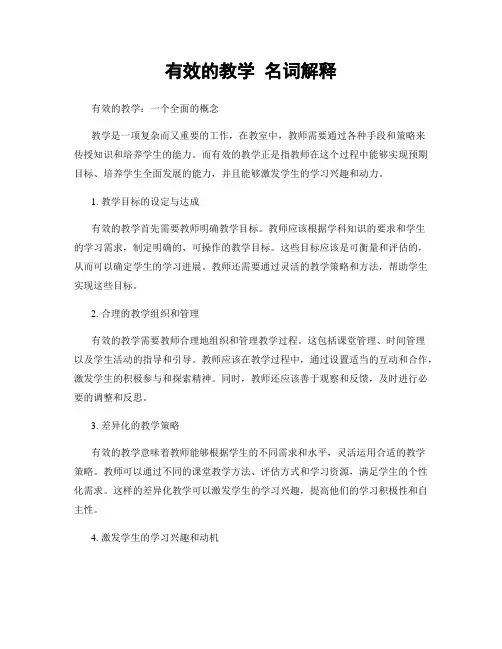 有效的教学 名词解释

有效的教学：一个全面的概念

教学是一项复杂而又重要的工作，在教室中，教师需要通过各种手段和策略来传授知识和培养学生的能力。而有效的教学正是指教师在这个过程中能够实现预期目标、培养学生全面发展的能力，并且能够激发学生的学习兴趣和动力。

1. 教学目标的设定与达成

有效的教学首先需要教师明确教学目标。教师应该根据学科知识的要求和学生的学习需求，制定明确的、可操作的教学目标。这些目标应该是可衡量和评估的，从而可以确定学生的学习进展。教师还需要通过灵活的教学策略和方法，帮助学生实现这些目标。

2. 合理的教学组织和管理

有效的教学需要教师合理地组织和管理教学过程。这包括课堂管理、时间管理以及学生活动的指导和引导。教师应该在教学过程中，通过设置适当的互动和合作，激发学生的积极参与和探索精神。同时，教师还应该善于观察和反馈，及时进行必要的调整和反思。

3. 差异化的教学策略

有效的教学意味着教师能够根据学生的不同需求和水平，灵活运用合适的教学策略。教师可以通过不同的课堂教学方法、评估方式和学习资源，满足学生的个性化需求。这样的差异化教学可以激发学生的学习兴趣，提高他们的学习积极性和自主性。

4. 激发学生的学习兴趣和动机